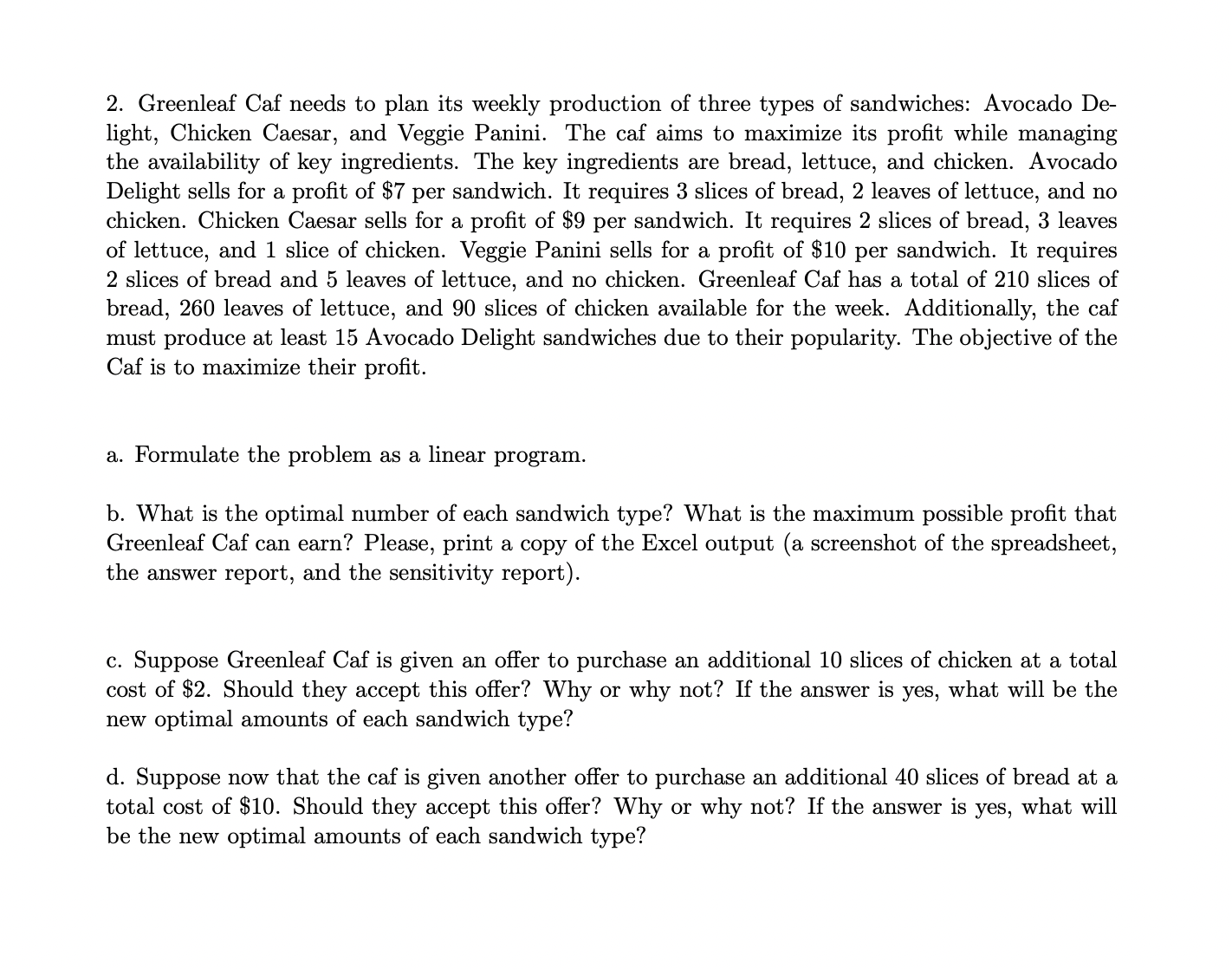 2. Greenleaf Caf needs to plan its weekly production of three types of sandwiches: Avocado Delight, Chicken Caesar, and Veggie Panini. The caf aims to maximize its profit while managing the availability of key ingredients. The key ingredients are bread, lettuce, and chicken. Avocado Delight sells for a profit of \$7 per sandwich. It requires 3 slices of bread, 2 leaves of lettuce, and no chicken. Chicken Caesar sells for a profit of \$9 per sandwich. It requires 2 slices of bread, 3 leaves of lettuce, and 1 slice of chicken. Veggie Panini sells for a profit of \$10 per sandwich. It requires 2 slices of bread and 5 leaves of lettuce, and no chicken. Greenleaf Caf has a total of 210 slices of bread, 260 leaves of lettuce, and 90 slices of chicken available for the week. Additionally, the caf must produce at least 15 Avocado Delight sandwiches due to their popularity. The objective of the Caf is to maximize their profit.

a. Formulate the problem as a linear program.

b. What is the optimal number of each sandwich type? What is the maximum possible profit that Greenleaf Caf can earn? Please, print a copy of the Excel output (a screenshot of the spreadsheet, the answer report, and the sensitivity report).

c. Suppose Greenleaf Caf is given an offer to purchase an additional 10 slices of chicken at a total cost of \$2. Should they accept this offer? Why or why not? If the answer is yes, what will be the new optimal amounts of each sandwich type?

d. Suppose now that the caf is given another offer to purchase an additional 40 slices of bread at a total cost of \$10. Should they accept this offer? Why or why not? If the answer is yes, what will be the new optimal amounts of each sandwich type?